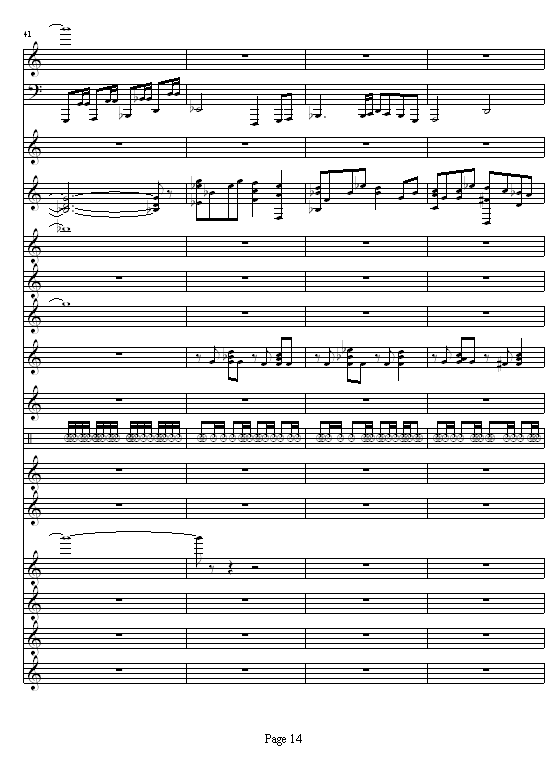 41

Page 14